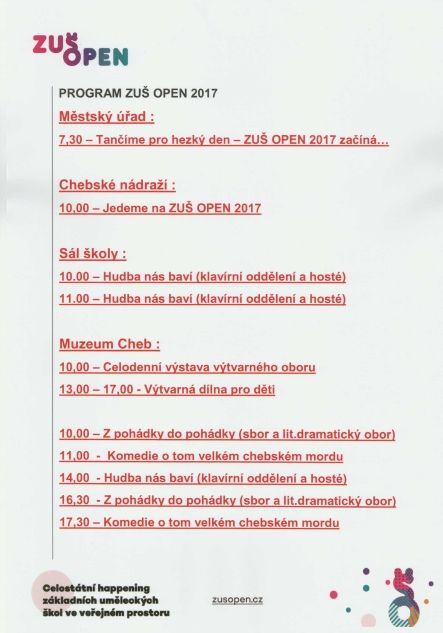 ZUŠ OPEN

PROGRAM ZUŠ OPEN 2017

Městský úřad :

7,30 – Tančíme pro hezký den – ZUŠ OPEN 2017 začíná…

Chebské nádraží :

10,00 – Jedeme na ZUŠ OPEN 2017

Sál školy :

10.00 – Hudba nás baví (klavírní oddělení a hosté)

11.00 – Hudba nás baví (klavírní oddělení a hosté)

Muzeum Cheb :

10,00 – Celodenní výstava výtvarného oboru

13,00 – 17,00 - Výtvarná dílna pro děti

10,00 – Z pohádky do pohádky (sbor a lit.dramatický obor)

11,00 - Komedie o tom velkém chebském mordu

14,00 - Hudba nás baví (klavírní oddělení a hosté)

16,30 - Z pohádky do pohádky (sbor a lit.dramatický obor)

17,30 – Komedie o tom velkém chebském mordu

Celostátní happening základních uměleckých škol ve veřejném prostoru

zusopen.cz